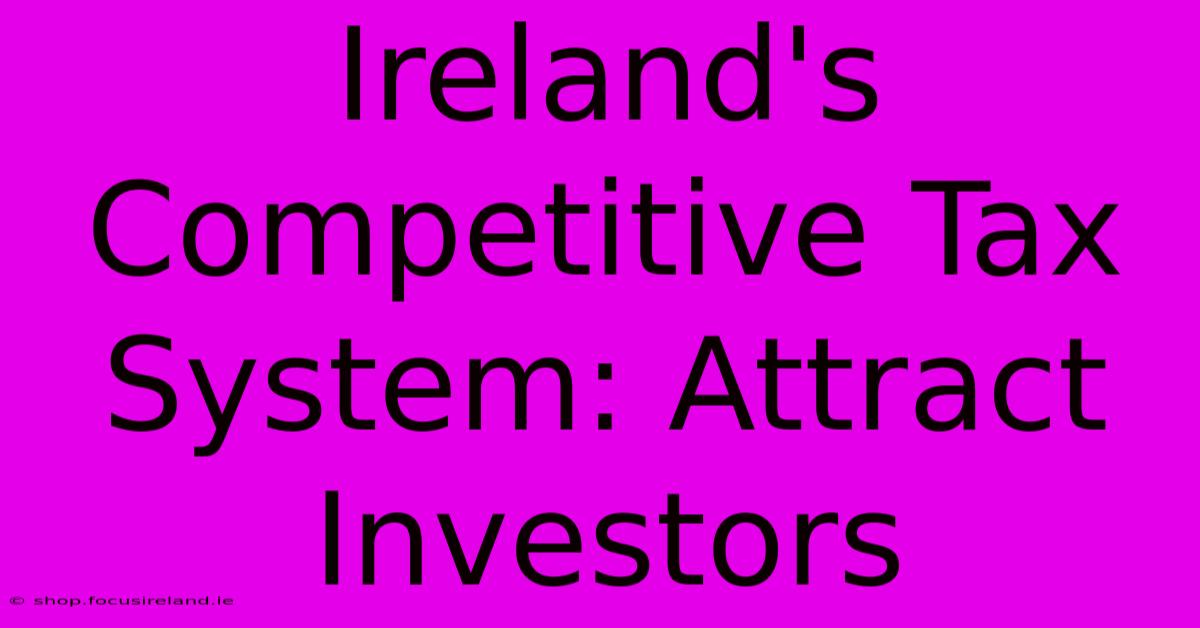 Ireland's Competitive Tax System: Attract Investors

© shop.focusireland.ie